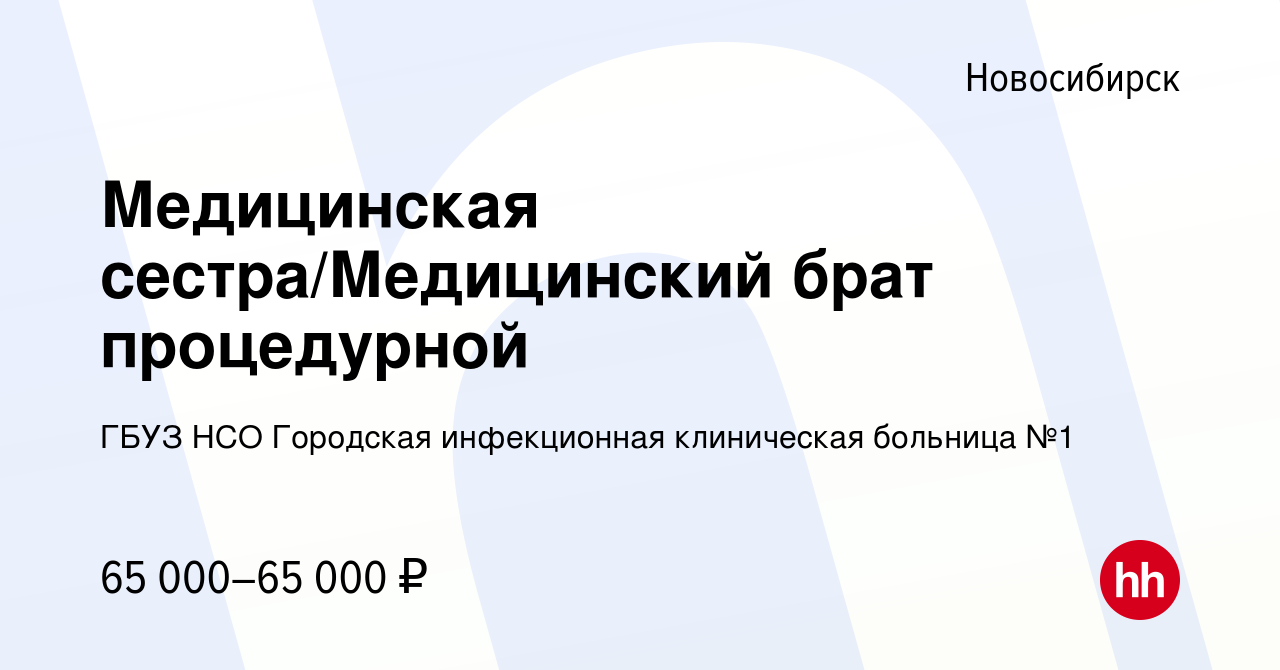 Новосибирск

Медицинская сестра/Медицинский брат процедурной

ГБУЗ НСО Городская инфекционная клиническая больница №1

65 000–65 000 ₽

hh